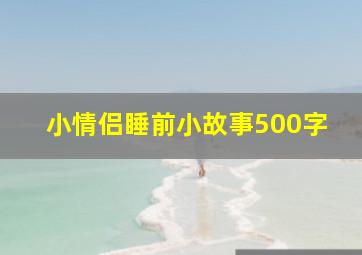 小情侣睡前小故事500字